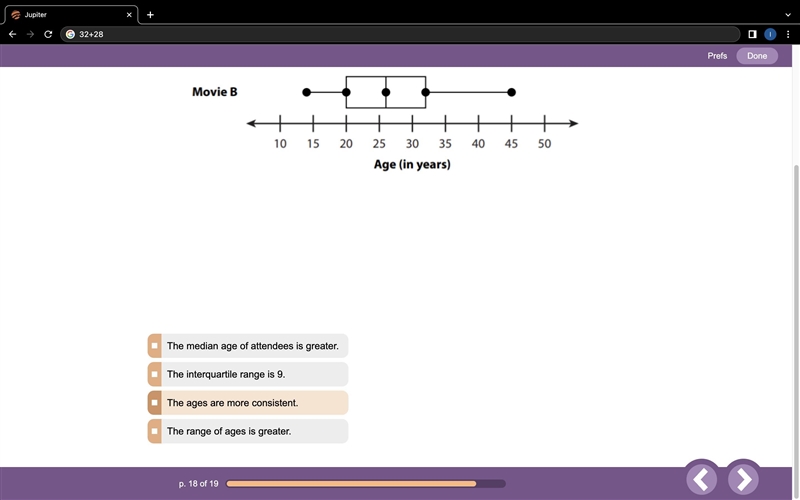 Jupiter
32+28
Prefs
Done

Movie B

10 15 20 25 30 35 40 45 50
Age (in years)

The median age of attendees is greater.
The interquartile range is 9.
The ages are more consistent.
The range of ages is greater.

p. 18 of 19